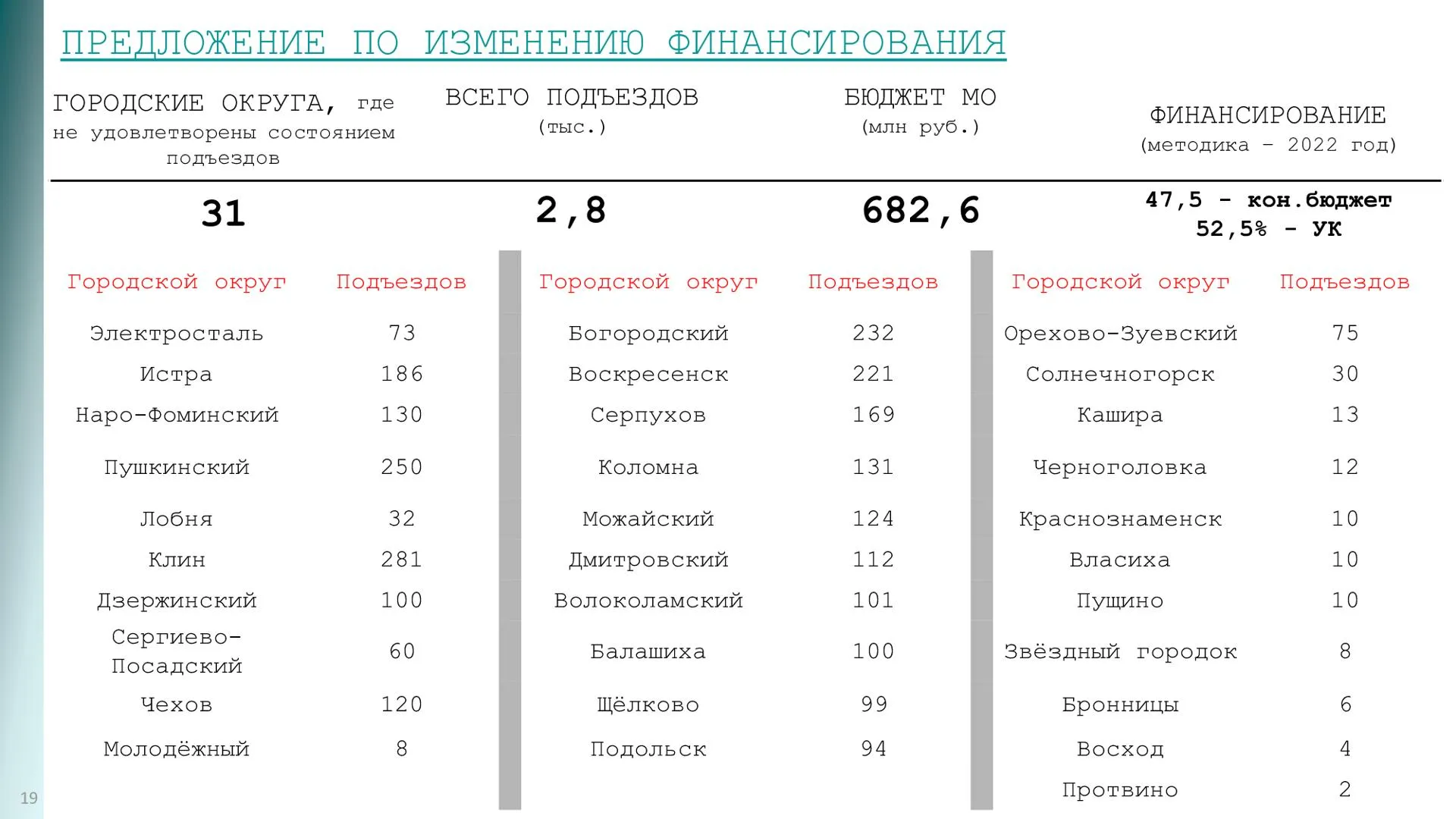 ПРЕДЛОЖЕНИЕ ПО ИЗМЕНЕНИЮ ФИНАНСИРОВАНИЯ

| ГОРОДСКИЕ ОКРУГА, где не удовлетворены состоянием подъездов | ВСЕГО ПОДЪЕЗДОВ (тыс.) | БЮДЖЕТ МО (млн руб.) | ФИНАНСИРОВАНИЕ (методика – 2022 год) |
|---|---|---|---|
| 31 | 2,8 | 682,6 | 47,5 - кон.бюджет 52,5% - УК |

| Городской округ | Подъездов |
|---|---|
| Электросталь | 73 |
| Истра | 186 |
| Наро-Фоминский | 130 |
| Пушкинский | 250 |
| Лобня | 32 |
| Клин | 281 |
| Дзержинский | 100 |
| Сергиево-Посадский | 60 |
| Чехов | 120 |
| Молодёжный | 8 |

| Городской округ | Подъездов |
|---|---|
| Богородский | 232 |
| Воскресенск | 221 |
| Серпухов | 169 |
| Коломна | 131 |
| Можайский | 124 |
| Дмитровский | 112 |
| Волоколамский | 101 |
| Балашиха | 100 |
| Щёлково | 99 |
| Подольск | 94 |

| Городской округ | Подъездов |
|---|---|
| Орехово-Зуевский | 75 |
| Солнечногорск | 30 |
| Кашира | 13 |
| Черноголовка | 12 |
| Краснознаменск | 10 |
| Власиха | 10 |
| Пущино | 10 |
| Звёздный городок | 8 |
| Бронницы | 6 |
| Восход | 4 |
| Протвино | 2 |

19